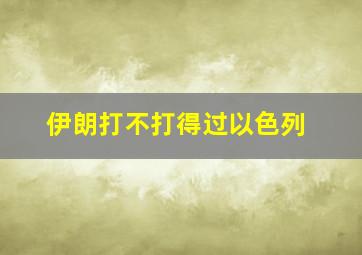 伊朗打不打得过以色列